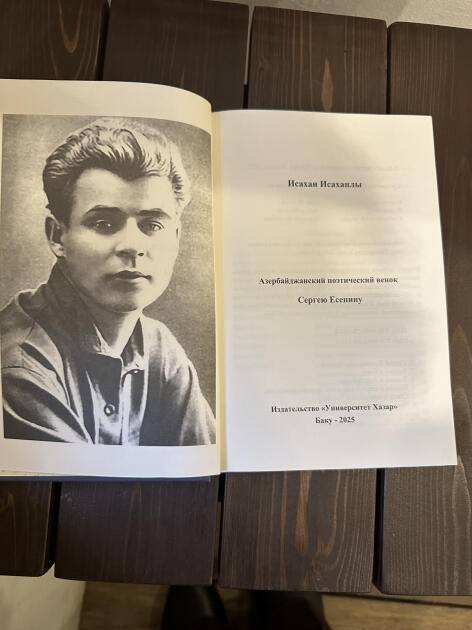 Исахан Исаханлы

Азербайджанский поэтический венок

Сергею Есенину

Издательство «Университет Хазар»

Баку - 2025